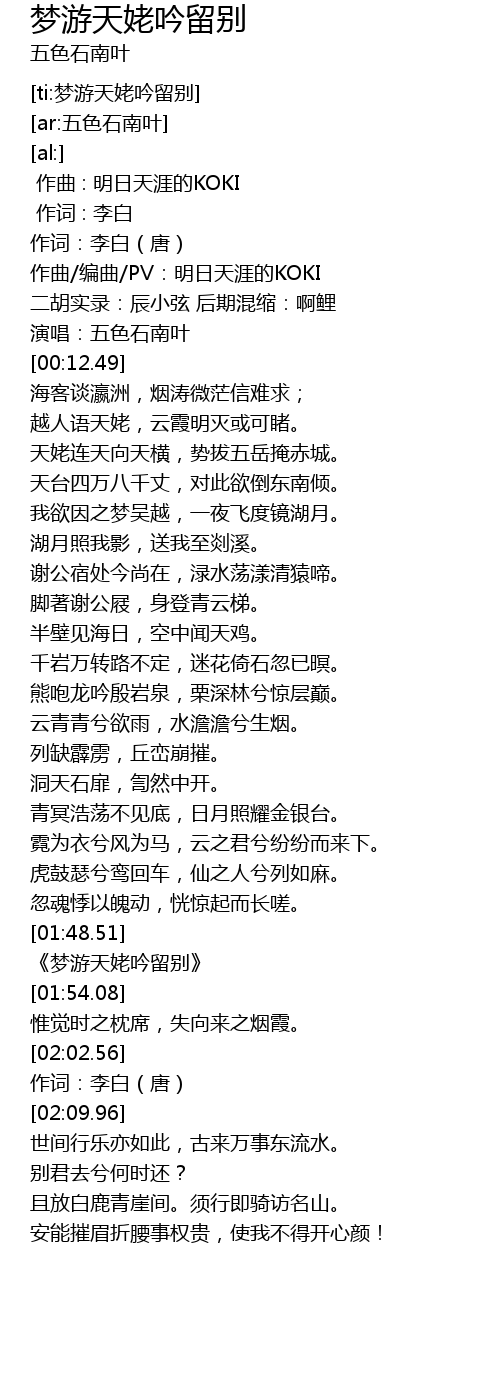 梦游天姥吟留别
五色石南叶

[ti:梦游天姥吟留别]
[ar:五色石南叶]
[al:]
作曲 : 明日天涯的KOKI
作词 : 李白
作词：李白（唐）
作曲/编曲/PV：明日天涯的KOKI
二胡实录：辰小弦 后期混缩：啊鲤
演唱：五色石南叶
[00:12.49]
海客谈瀛洲，烟涛微茫信难求；
越人语天姥，云霞明灭或可睹。
天姥连天向天横，势拔五岳掩赤城。
天台四万八千丈，对此欲倒东南倾。
我欲因之梦吴越，一夜飞度镜湖月。
湖月照我影，送我至剡溪。
谢公宿处今尚在，渌水荡漾清猿啼。
脚著谢公屐，身登青云梯。
半壁见海日，空中闻天鸡。
千岩万转路不定，迷花倚石忽已暝。
熊咆龙吟殷岩泉，栗深林兮惊层巅。
云青青兮欲雨，水澹澹兮生烟。
列缺霹雳，丘峦崩摧。
洞天石扉，訇然中开。
青冥浩荡不见底，日月照耀金银台。
霓为衣兮风为马，云之君兮纷纷而来下。
虎鼓瑟兮鸾回车，仙之人兮列如麻。
忽魂悸以魄动，恍惊起而长嗟。
[01:48.51]
《梦游天姥吟留别》
[01:54.08]
惟觉时之枕席，失向来之烟霞。
[02:02.56]
作词：李白（唐）
[02:09.96]
世间行乐亦如此，古来万事东流水。
别君去兮何时还？
且放白鹿青崖间。须行即骑访名山。
安能摧眉折腰事权贵，使我不得开心颜！